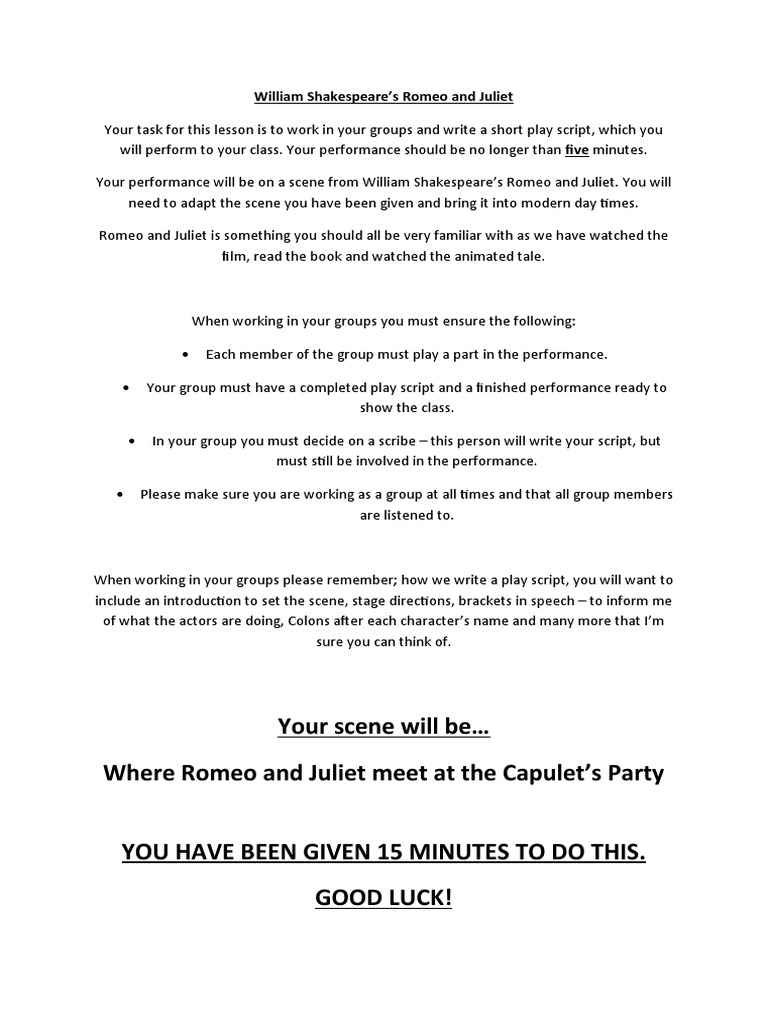 William Shakespeare's Romeo and Juliet

Your task for this lesson is to work in your groups and write a short play script, which you will perform to your class. Your performance should be no longer than five minutes.

Your performance will be on a scene from William Shakespeare's Romeo and Juliet. You will need to adapt the scene you have been given and bring it into modern day times.

Romeo and Juliet is something you should all be very familiar with as we have watched the film, read the book and watched the animated tale.

When working in your groups you must ensure the following:

• Each member of the group must play a part in the performance.

• Your group must have a completed play script and a finished performance ready to show the class.

• In your group you must decide on a scribe – this person will write your script, but must still be involved in the performance.

• Please make sure you are working as a group at all times and that all group members are listened to.

When working in your groups please remember; how we write a play script, you will want to include an introduction to set the scene, stage directions, brackets in speech – to inform me of what the actors are doing, Colons after each character's name and many more that I'm sure you can think of.

Your scene will be…

Where Romeo and Juliet meet at the Capulet's Party

YOU HAVE BEEN GIVEN 15 MINUTES TO DO THIS.

GOOD LUCK!